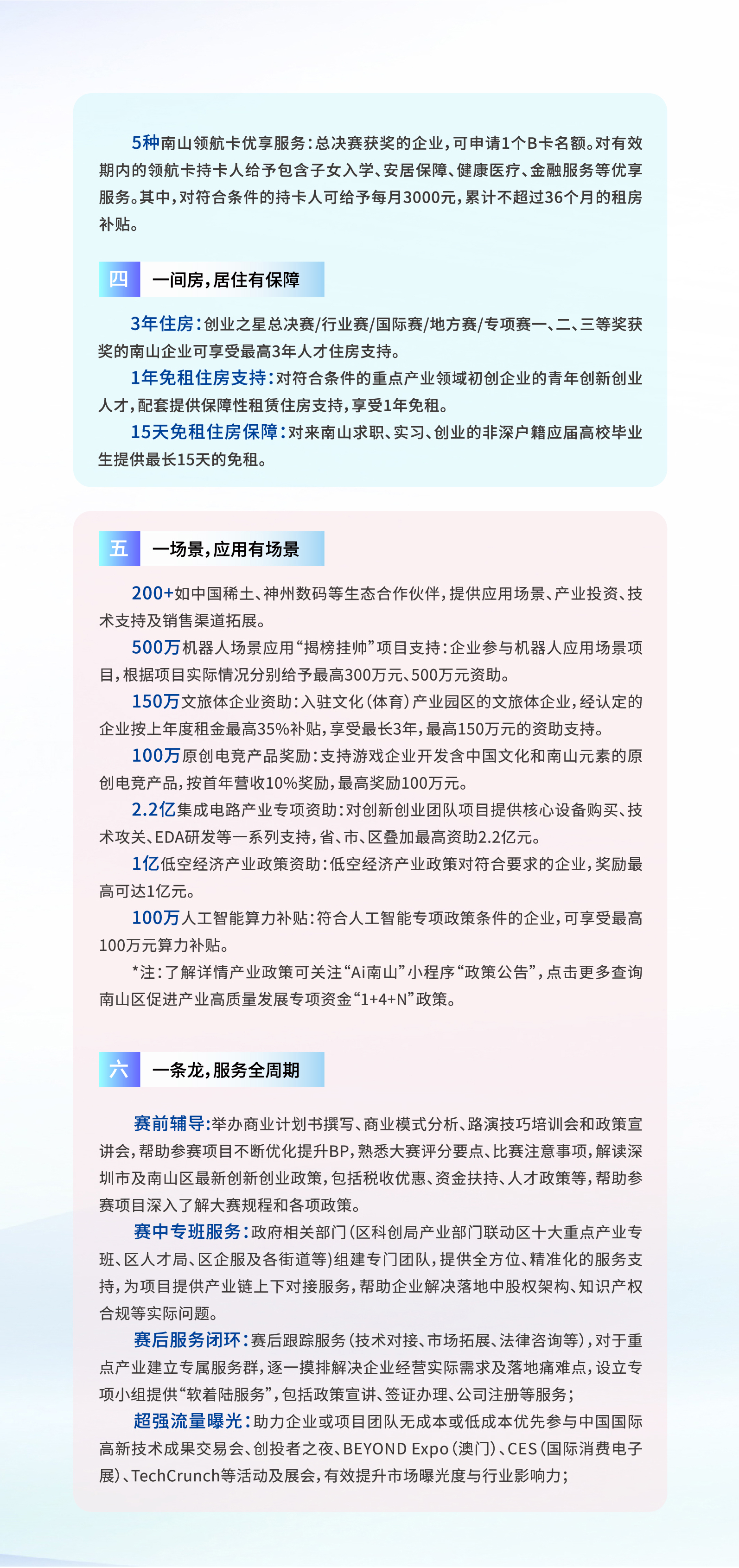 5种南山领航卡优享服务：总决赛获奖的企业，可申请1个B卡名额。对有效期内的领航卡持卡人给予包含子女入学、安居保障、健康医疗、金融服务等优享服务。其中，对符合条件的持卡人可给予每月3000元，累计不超过36个月的租房补贴。

四 一间房，居住有保障

3年住房：创业之星总决赛/行业赛/国际赛/地方赛/专项赛一、二、三等奖获奖的南山企业可享受最高3年人才住房支持。

1年免租住房支持：对符合条件的重点产业领域初创企业的青年创新创业人才，配套提供保障性租赁住房支持，享受1年免租。

15天免租住房保障：对来南山求职、实习、创业的非深户籍应届高校毕业生提供最长15天的免租。

五 一场景，应用有场景

200+如中国稀土、神州数码等生态合作伙伴，提供应用场景、产业投资、技术支持及销售渠道拓展。

500万机器人场景应用“揭榜挂帅”项目支持：企业参与机器人应用场景项目，根据项目实际情况分别给予最高300万元、500万元资助。

150万文旅体企业资助：入驻文化（体育）产业园区的文旅体企业，经认定的企业按上年度租金最高35%补贴，享受最长3年，最高150万元的资助支持。

100万原创电竞产品奖励：支持游戏企业开发含中国文化和南山元素的原创电竞产品，按首年营收10%奖励，最高奖励100万元。

2.2亿集成电路产业专项资助：对创新创业团队项目提供核心设备购买、技术攻关、EDA研发等一系列支持，省、市、区叠加最高资助2.2亿元。

1亿低空经济产业政策资助：低空经济产业政策对符合要求的企业，奖励最高可达1亿元。

100万人工智能算力补贴：符合人工智能专项政策条件的企业，可享受最高100万元算力补贴。

*注：了解详情产业政策可关注“Ai南山”小程序“政策公告”，点击更多查询南山区促进产业高质量发展专项资金“1+4+N”政策。

六 一条龙，服务全周期

赛前辅导：举办商业计划书撰写、商业模式分析、路演技巧培训会和政策宣讲会，帮助参赛项目不断优化提升BP，熟悉大赛评分要点、比赛注意事项，解读深圳市及南山区最新创新创业政策，包括税收优惠、资金扶持、人才政策等，帮助参赛项目深入了解大赛规程和各项政策。

赛中专班服务：政府相关部门（区科创局产业部门联动区十大重点产业专班、区人才局、区企服及各街道等）组建专门团队，提供全方位、精准化的服务支持，为项目提供产业链上下对接服务，帮助企业解决落地中股权架构、知识产权合规等实际问题。

赛后服务闭环：赛后跟踪服务（技术对接、市场拓展、法律咨询等），对于重点产业建立专属服务群，逐一摸排解决企业经营实际需求及落地痛难点，设立专项小组提供“软着陆服务”，包括政策宣讲、签证办理、公司注册等服务；

超强流量曝光：助力企业或项目团队无成本或低成本优先参与中国国际高新技术成果交易会、创投者之夜、BEYOND Expo（澳门）、CES（国际消费电子展）、TechCrunch等活动及展会，有效提升市场曝光度与行业影响力；